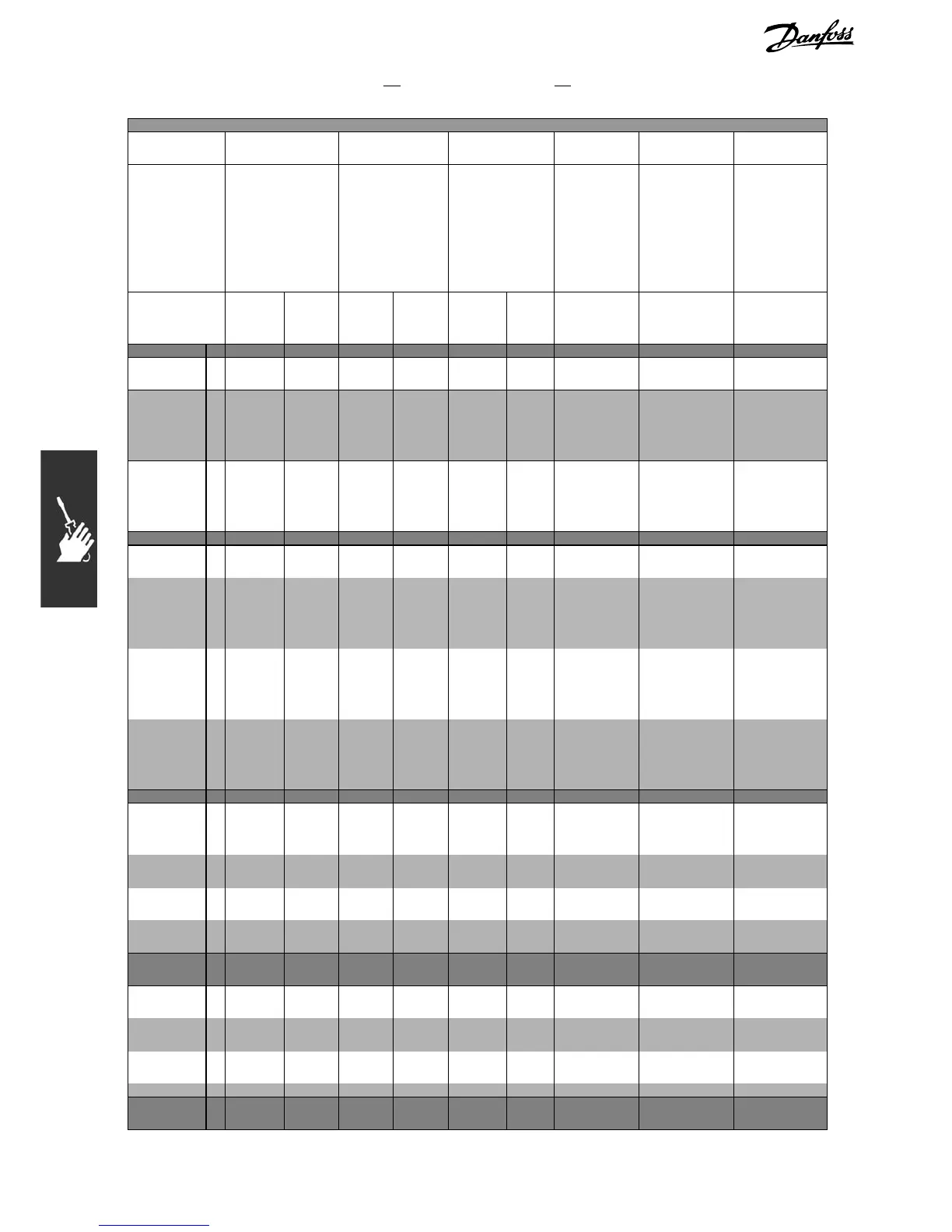 Danfoss